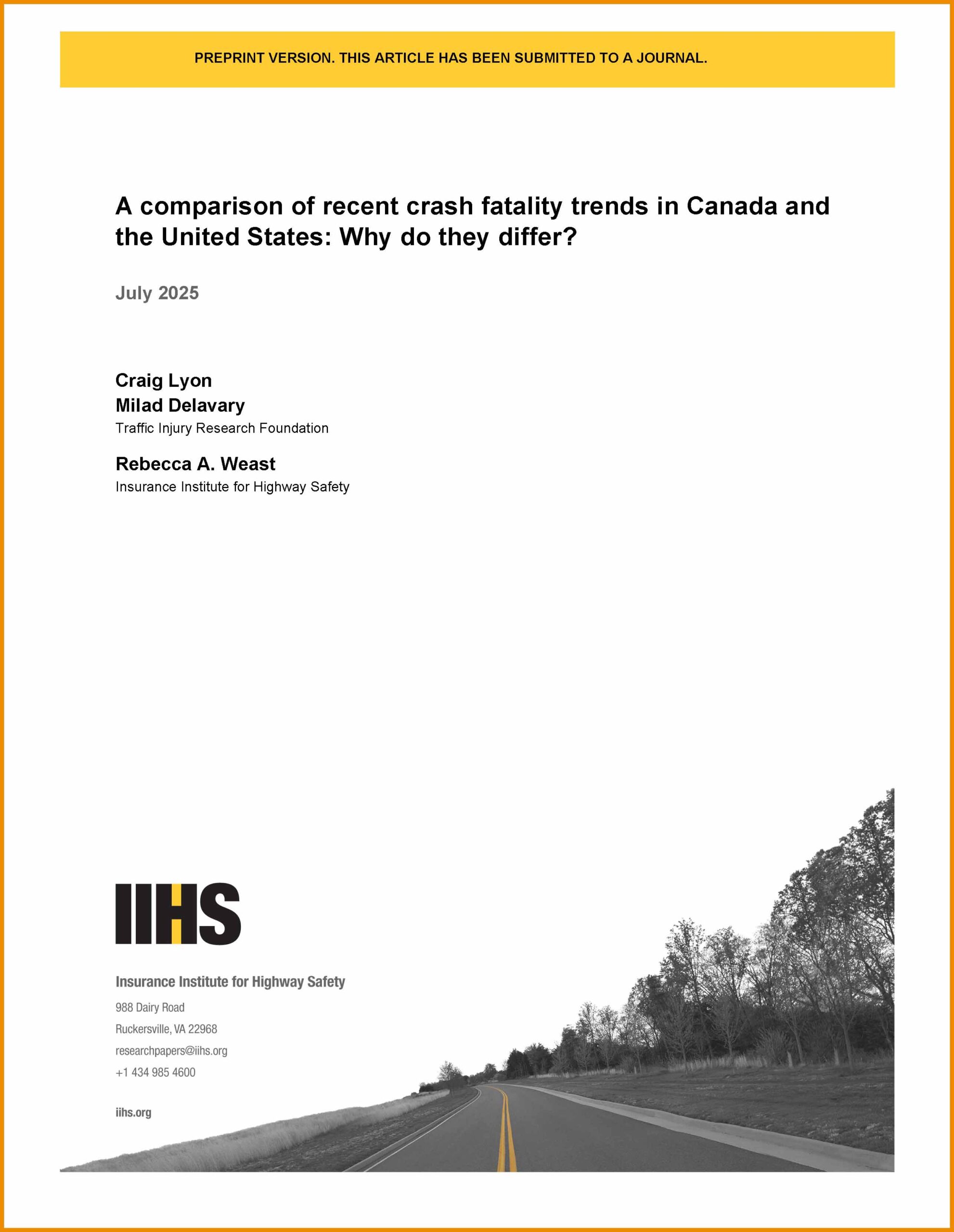 PREPRINT VERSION. THIS ARTICLE HAS BEEN SUBMITTED TO A JOURNAL.

A comparison of recent crash fatality trends in Canada and the United States: Why do they differ?

July 2025

Craig Lyon
Milad Delavary
Traffic Injury Research Foundation

Rebecca A. Weast
Insurance Institute for Highway Safety

IIHS

Insurance Institute for Highway Safety
988 Dairy Road
Ruckersville, VA 22968
researchpapers@iihs.org
+1 434 985 4600

iihs.org